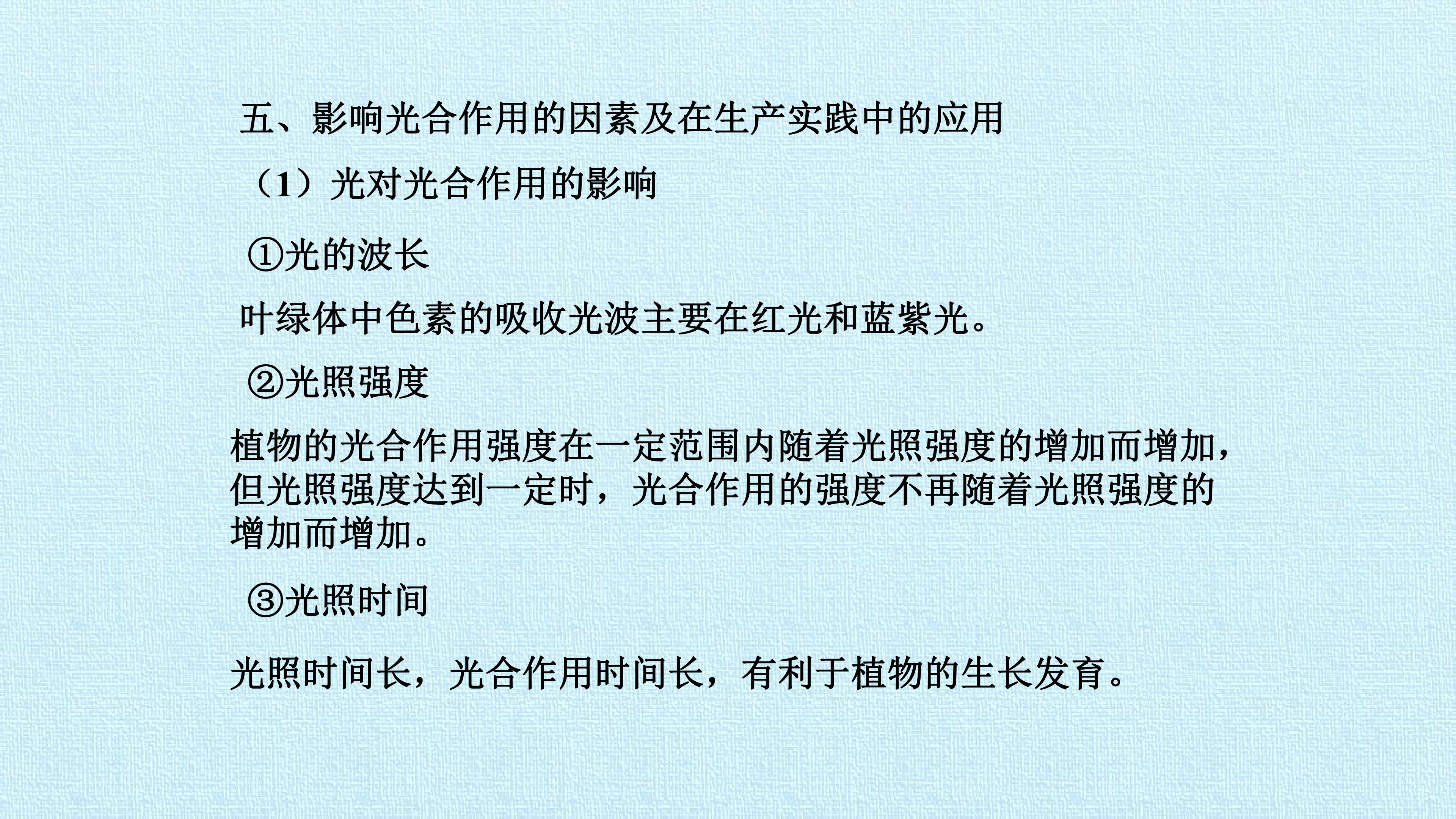 五、影响光合作用的因素及在生产实践中的应用

（1）光对光合作用的影响

①光的波长

叶绿体中色素的吸收光波主要在红光和蓝紫光。

②光照强度

植物的光合作用强度在一定范围内随着光照强度的增加而增加，但光照强度达到一定时，光合作用的强度不再随着光照强度的增加而增加。

③光照时间

光照时间长，光合作用时间长，有利于植物的生长发育。